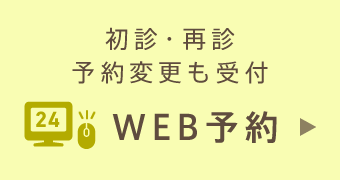 初診・再診
予約変更も受付

24

WEB予約